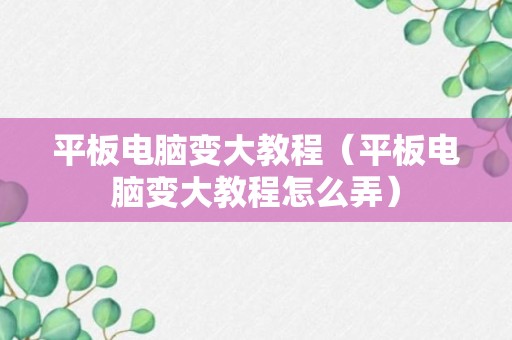 平板电脑变大教程（平板电脑变大教程怎么弄）